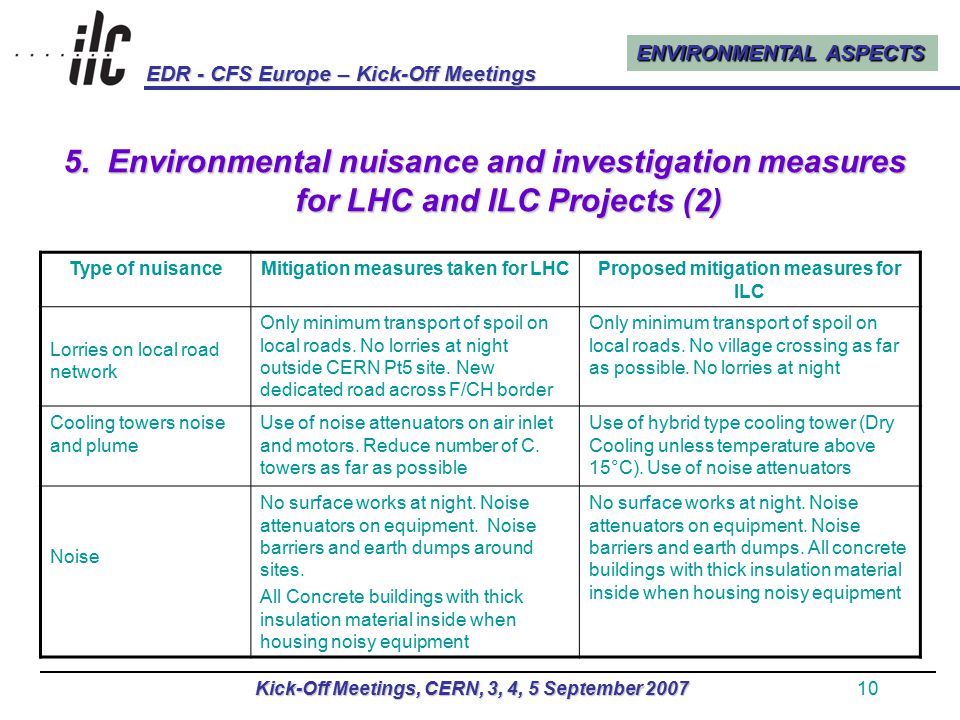 ilc

EDR - CFS Europe – Kick-Off Meetings

ENVIRONMENTAL ASPECTS

5. Environmental nuisance and investigation measures for LHC and ILC Projects (2)

| Type of nuisance | Mitigation measures taken for LHC | Proposed mitigation measures for ILC |
|---|---|---|
| Lorries on local road network | Only minimum transport of spoil on local roads. No lorries at night outside CERN Pt5 site. New dedicated road across F/CH border | Only minimum transport of spoil on local roads. No village crossing as far as possible. No lorries at night |
| Cooling towers noise and plume | Use of noise attenuators on air inlet and motors. Reduce number of C. towers as far as possible | Use of hybrid type cooling tower (Dry Cooling unless temperature above 15°C). Use of noise attenuators |
| Noise | No surface works at night. Noise attenuators on equipment. Noise barriers and earth dumps around sites. All Concrete buildings with thick insulation material inside when housing noisy equipment | No surface works at night. Noise attenuators on equipment. Noise barriers and earth dumps. All concrete buildings with thick insulation material inside when housing noisy equipment |

Kick-Off Meetings, CERN, 3, 4, 5 September 2007

10